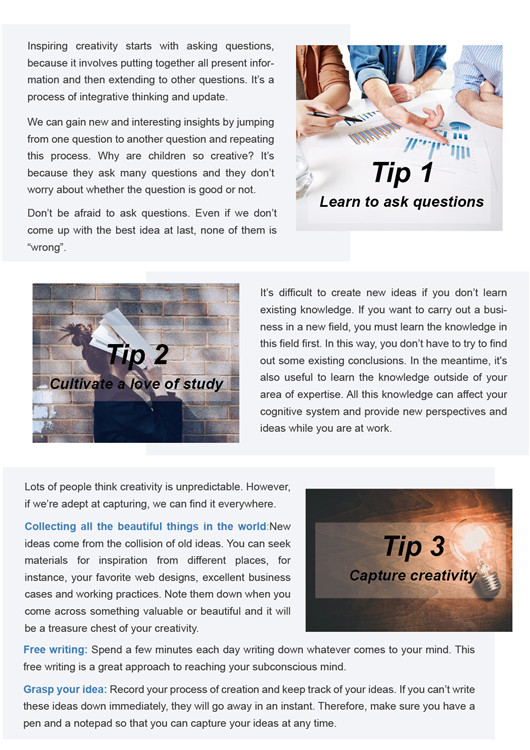 Inspiring creativity starts with asking questions, because it involves putting together all present information and then extending to other questions. It's a process of integrative thinking and update.

We can gain new and interesting insights by jumping from one question to another question and repeating this process. Why are children so creative? It's because they ask many questions and they don't worry about whether the question is good or not.

Don't be afraid to ask questions. Even if we don't come up with the best idea at last, none of them is "wrong".

Tip 1
Learn to ask questions

Tip 2
Cultivate a love of study

It's difficult to create new ideas if you don't learn existing knowledge. If you want to carry out a business in a new field, you must learn the knowledge in this field first. In this way, you don't have to try to find out some existing conclusions. In the meantime, it's also useful to learn the knowledge outside of your area of expertise. All this knowledge can affect your cognitive system and provide new perspectives and ideas while you are at work.

Lots of people think creativity is unpredictable. However, if we're adept at capturing, we can find it everywhere.

Collecting all the beautiful things in the world:New ideas come from the collision of old ideas. You can seek materials for inspiration from different places, for instance, your favorite web designs, excellent business cases and working practices. Note them down when you come across something valuable or beautiful and it will be a treasure chest of your creativity.

Tip 3
Capture creativity

Free writing: Spend a few minutes each day writing down whatever comes to your mind. This free writing is a great approach to reaching your subconscious mind.

Grasp your idea: Record your process of creation and keep track of your ideas. If you can't write these ideas down immediately, they will go away in an instant. Therefore, make sure you have a pen and a notepad so that you can capture your ideas at any time.